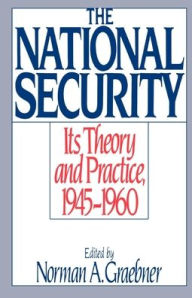 THE NATIONAL SECURITY

Its Theory and Practice, 1945-1960

Edited by
Norman A. Graebner